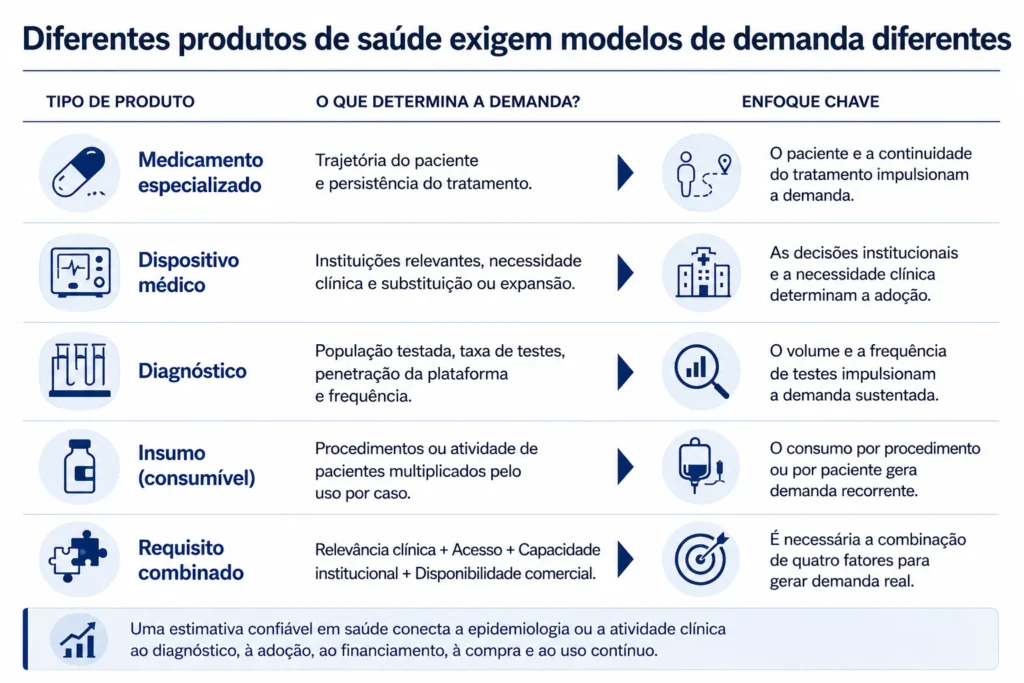 Diferentes produtos de saúde exigem modelos de demanda diferentes

| TIPO DE PRODUTO | O QUE DETERMINA A DEMANDA? | ENFOQUE CHAVE |
|---|---|---|
| Medicamento especializado | Trajetória do paciente e persistência do tratamento. | O paciente e a continuidade do tratamento impulsionam a demanda. |
| Dispositivo médico | Instituições relevantes, necessidade clínica e substituição ou expansão. | As decisões institucionais e a necessidade clínica determinam a adoção. |
| Diagnóstico | População testada, taxa de testes, penetração da plataforma e frequência. | O volume e a frequência de testes impulsionam a demanda sustentada. |
| Insumo (consumível) | Procedimentos ou atividade de pacientes multiplicados pelo uso por caso. | O consumo por procedimento ou por paciente gera demanda recorrente. |
| Requisito combinado | Relevância clínica + Acesso + Capacidade institucional + Disponibilidade comercial. | É necessária a combinação de quatro fatores para gerar demanda real. |

Uma estimativa confiável em saúde conecta a epidemiologia ou a atividade clínica ao diagnóstico, à adoção, ao financiamento, à compra e ao uso contínuo.